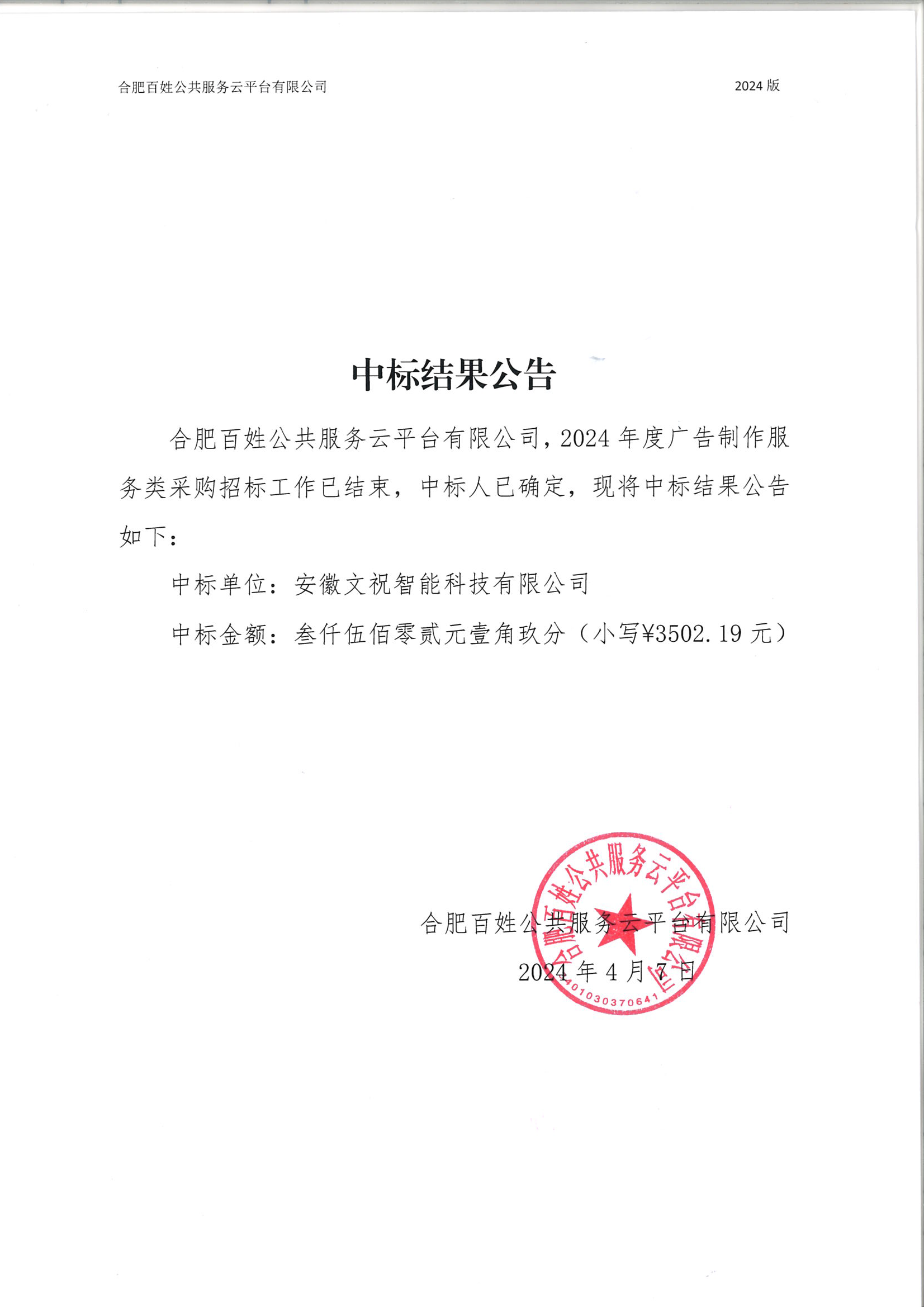 合肥百姓公共服务云平台有限公司　　2024 版

中标结果公告

合肥百姓公共服务云平台有限公司，2024 年度广告制作服务类采购招标工作已结束，中标人已确定，现将中标结果公告如下：

中标单位：安徽文祝智能科技有限公司

中标金额：叁仟伍佰零贰元壹角玖分（小写¥3502.19 元）

合肥百姓公共服务云平台有限公司

2024 年 4 月 7 日

合肥百姓公共服务云平台有限公司
3401030370641